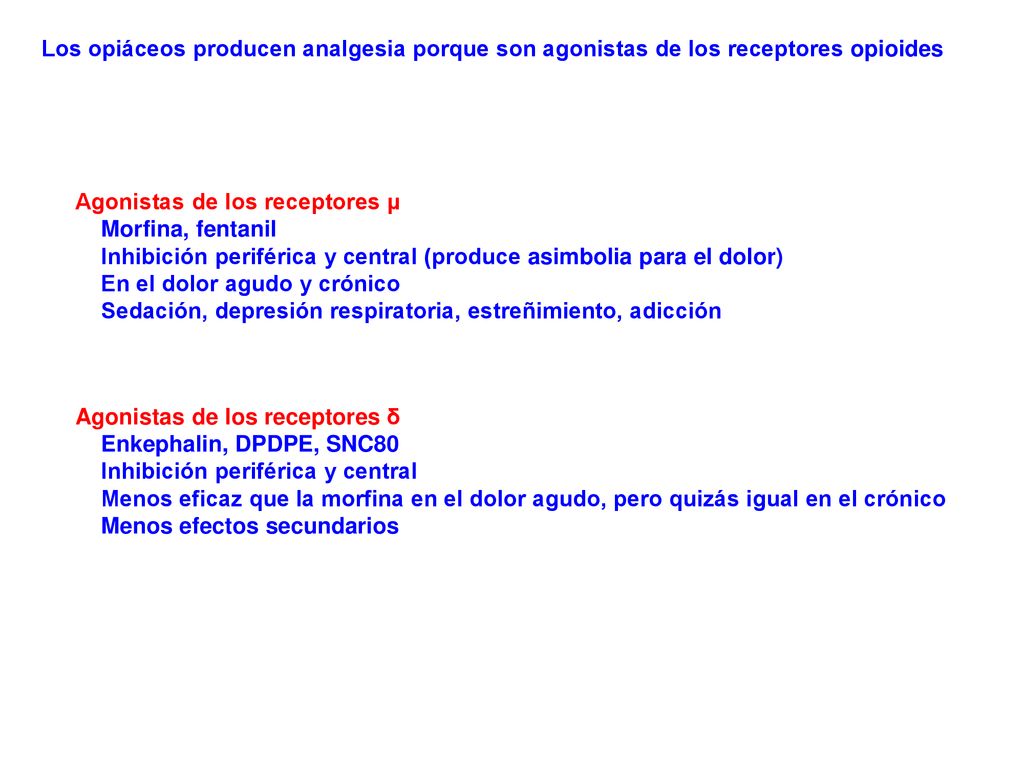 Los opiáceos producen analgesia porque son agonistas de los receptores opioides

Agonistas de los receptores µ
Morfina, fentanil
Inhibición periférica y central (produce asimbolia para el dolor)
En el dolor agudo y crónico
Sedación, depresión respiratoria, estreñimiento, adicción

Agonistas de los receptores δ
Enkephalin, DPDPE, SNC80
Inhibición periférica y central
Menos eficaz que la morfina en el dolor agudo, pero quizás igual en el crónico
Menos efectos secundarios